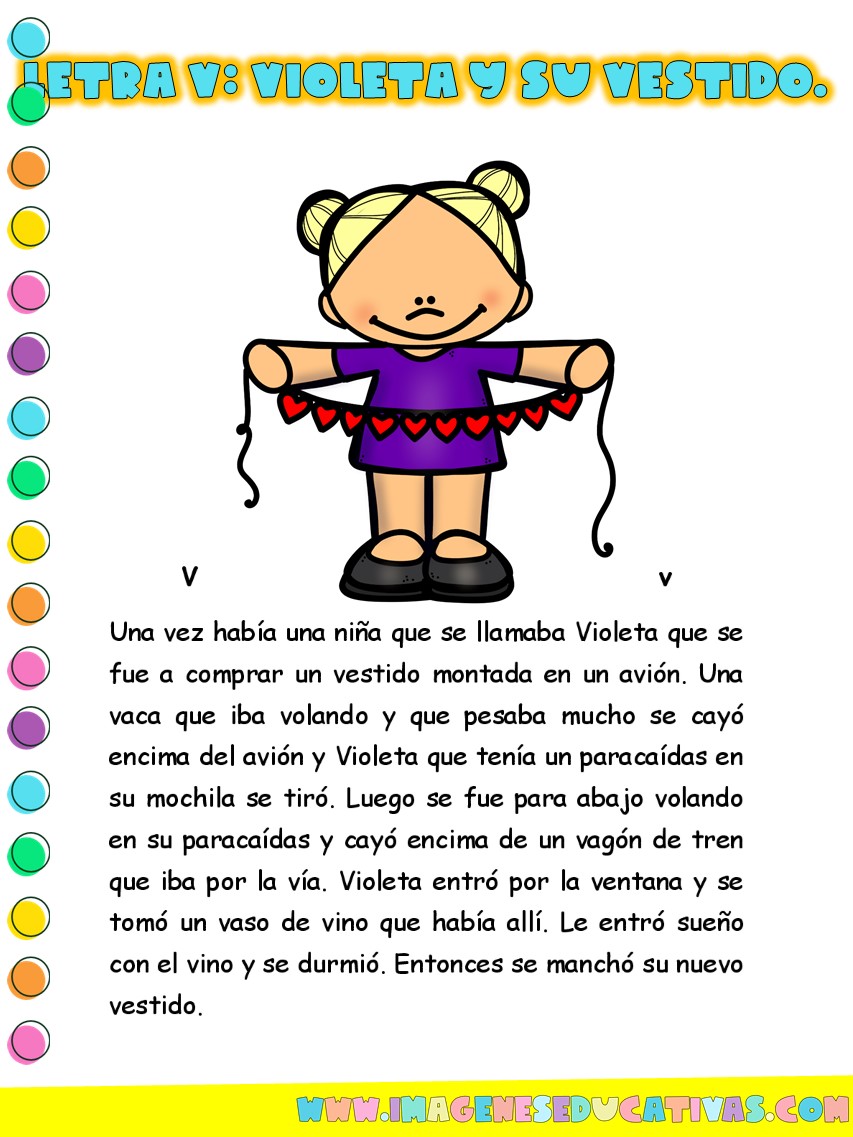 LETRA V: VIOLETA Y SU VESTIDO.

V v

Una vez había una niña que se llamaba Violeta que se fue a comprar un vestido montada en un avión. Una vaca que iba volando y que pesaba mucho se cayó encima del avión y Violeta que tenía un paracaídas en su mochila se tiró. Luego se fue para abajo volando en su paracaídas y cayó encima de un vagón de tren que iba por la vía. Violeta entró por la ventana y se tomó un vaso de vino que había allí. Le entró sueño con el vino y se durmió. Entonces se manchó su nuevo vestido.

WWW.IMAGENESEDUCATIVAS.COM